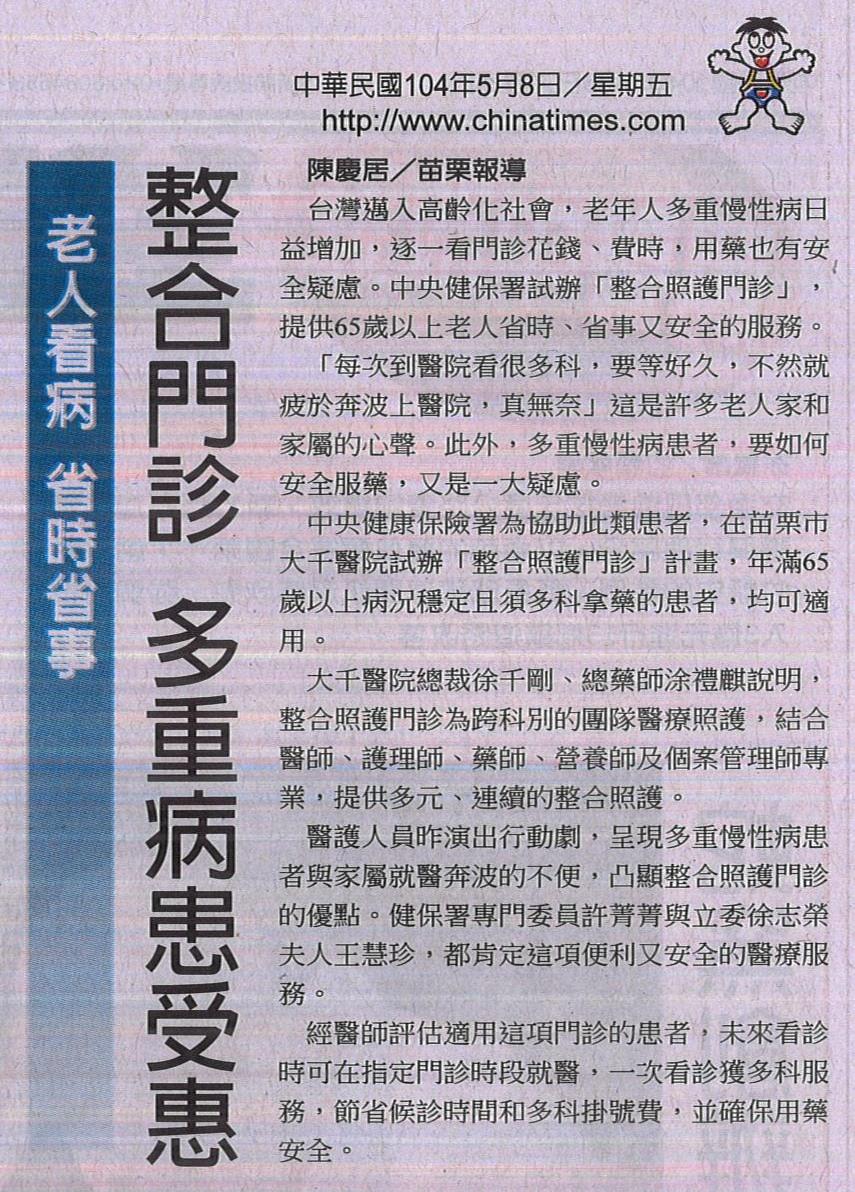 中華民國104年5月8日/星期五
http://www.chinatimes.com

老人看病 省時省事

整合門診 多重病患受惠

陳慶居/苗栗報導

台灣邁入高齡化社會，老年人多重慢性病日益增加，逐一看門診花錢、費時，用藥也有安全疑慮。中央健保署試辦「整合照護門診」，提供65歲以上老人省時、省事又安全的服務。

「每次到醫院看很多科，要等好久，不然就疲於奔波上醫院，真無奈」這是許多老人家和家屬的心聲。此外，多重慢性病患者，要如何安全服藥，又是一大疑慮。

中央健康保險署為協助此類患者，在苗栗市大千醫院試辦「整合照護門診」計畫，年滿65歲以上病況穩定且須多科拿藥的患者，均可適用。

大千醫院總裁徐千剛、總藥師涂禮麒說明，整合照護門診為跨科別的團隊醫療照護，結合醫師、護理師、藥師、營養師及個案管理師專業，提供多元、連續的整合照護。

醫護人員昨演出行動劇，呈現多重慢性病患者與家屬就醫奔波的不便，凸顯整合照護門診的優點。健保署專門委員許菁菁與立委徐志榮夫人王慧珍，都肯定這項便利又安全的醫療服務。

經醫師評估適用這項門診的患者，未來看診時可在指定門診時段就醫，一次看診獲多科服務，節省候診時間和多科掛號費，並確保用藥安全。